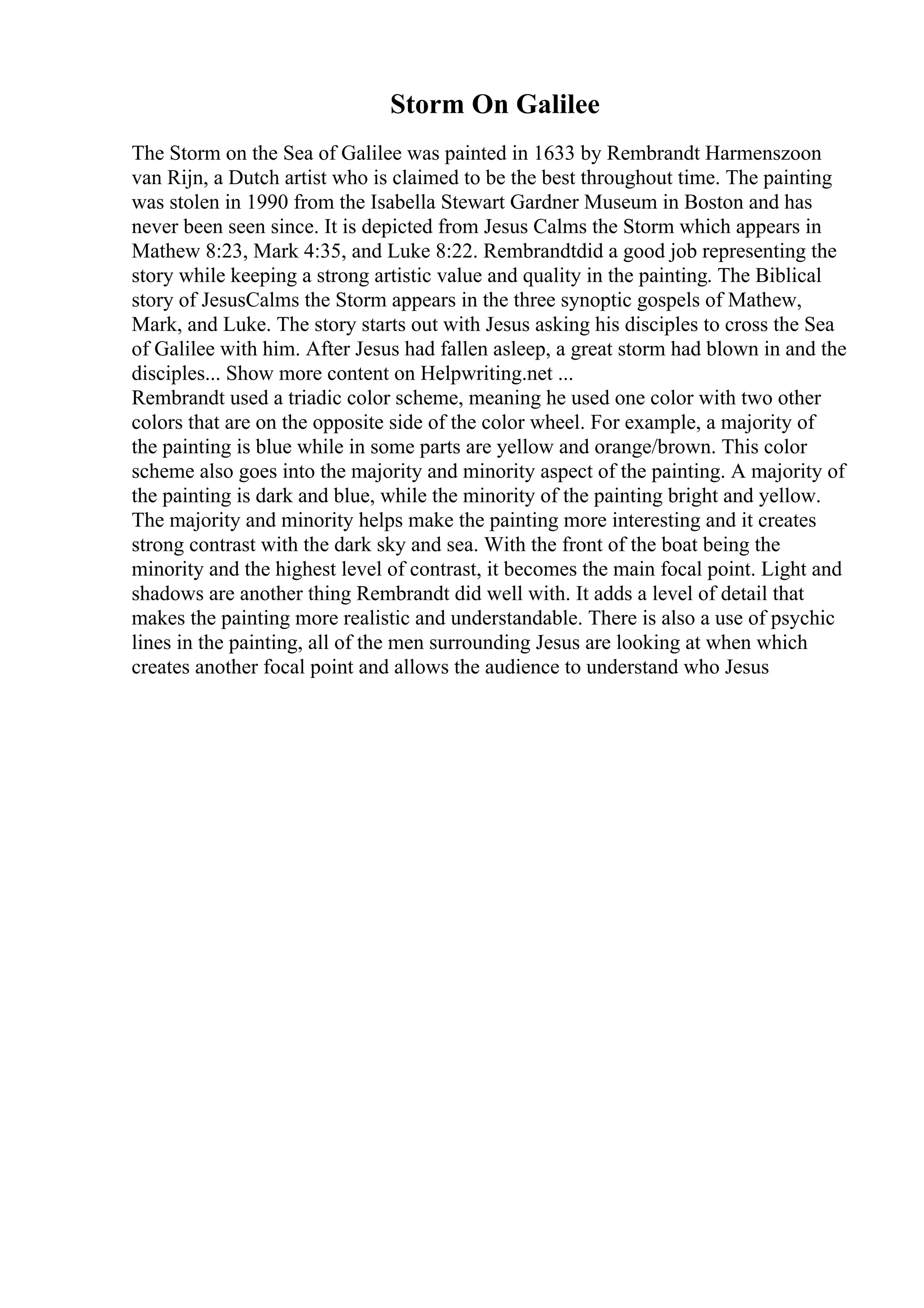 Storm On Galilee

The Storm on the Sea of Galilee was painted in 1633 by Rembrandt Harmenszoon van Rijn, a Dutch artist who is claimed to be the best throughout time. The painting was stolen in 1990 from the Isabella Stewart Gardner Museum in Boston and has never been seen since. It is depicted from Jesus Calms the Storm which appears in Mathew 8:23, Mark 4:35, and Luke 8:22. Rembrandtdid a good job representing the story while keeping a strong artistic value and quality in the painting. The Biblical story of JesusCalms the Storm appears in the three synoptic gospels of Mathew, Mark, and Luke. The story starts out with Jesus asking his disciples to cross the Sea of Galilee with him. After Jesus had fallen asleep, a great storm had blown in and the disciples... Show more content on Helpwriting.net ...
Rembrandt used a triadic color scheme, meaning he used one color with two other colors that are on the opposite side of the color wheel. For example, a majority of the painting is blue while in some parts are yellow and orange/brown. This color scheme also goes into the majority and minority aspect of the painting. A majority of the painting is dark and blue, while the minority of the painting bright and yellow. The majority and minority helps make the painting more interesting and it creates strong contrast with the dark sky and sea. With the front of the boat being the minority and the highest level of contrast, it becomes the main focal point. Light and shadows are another thing Rembrandt did well with. It adds a level of detail that makes the painting more realistic and understandable. There is also a use of psychic lines in the painting, all of the men surrounding Jesus are looking at when which creates another focal point and allows the audience to understand who Jesus